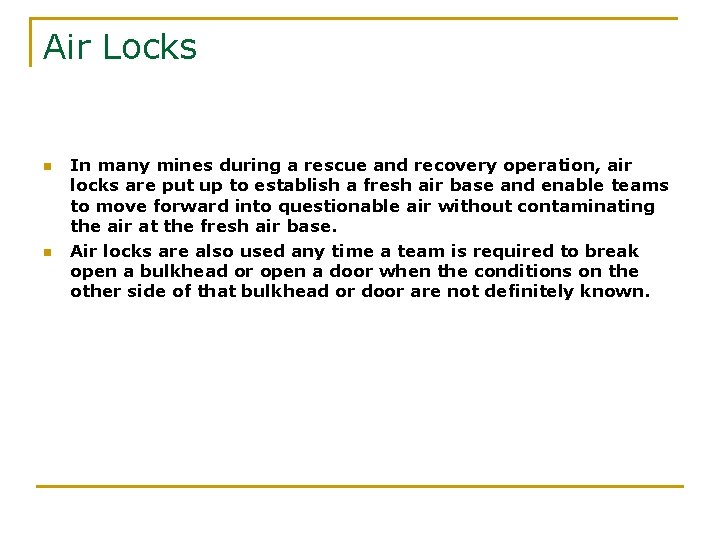 Air Locks

• In many mines during a rescue and recovery operation, air locks are put up to establish a fresh air base and enable teams to move forward into questionable air without contaminating the air at the fresh air base.
• Air locks are also used any time a team is required to break open a bulkhead or open a door when the conditions on the other side of that bulkhead or door are not definitely known.